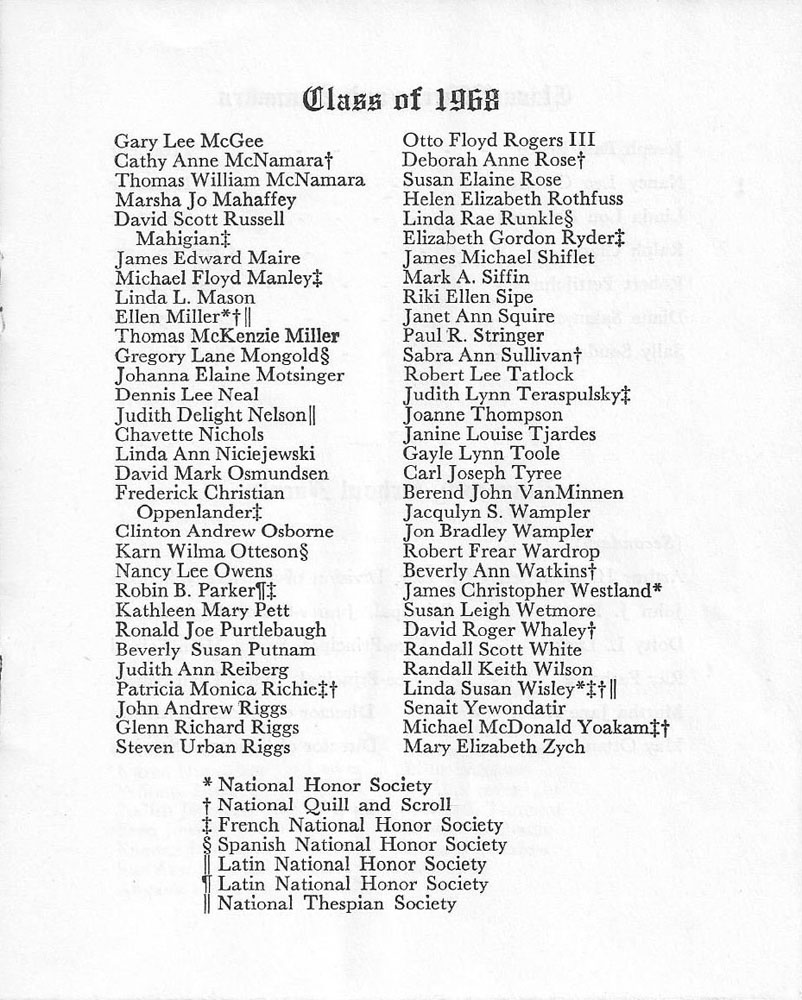 Class of 1968

Gary Lee McGee
Cathy Anne McNamara†
Thomas William McNamara
Marsha Jo Mahaffey
David Scott Russell Mahigian‡
James Edward Maire
Michael Floyd Manley‡
Linda L. Mason
Ellen Miller*†‖
Thomas McKenzie Miller
Gregory Lane Mongold§
Johanna Elaine Motsinger
Dennis Lee Neal
Judith Delight Nelson‖
Chavette Nichols
Linda Ann Niciejewski
David Mark Osmundsen
Frederick Christian Oppenlander‡
Clinton Andrew Osborne
Karn Wilma Otteson§
Nancy Lee Owens
Robin B. Parker¶‡
Kathleen Mary Pett
Ronald Joe Purtlebaugh
Beverly Susan Putnam
Judith Ann Reiberg
Patricia Monica Richie‡†
John Andrew Riggs
Glenn Richard Riggs
Steven Urban Riggs

Otto Floyd Rogers III
Deborah Anne Rose†
Susan Elaine Rose
Helen Elizabeth Rothfuss
Linda Rae Runkle§
Elizabeth Gordon Ryder‡
James Michael Shiflet
Mark A. Siffin
Riki Ellen Sipe
Janet Ann Squire
Paul R. Stringer
Sabra Ann Sullivan†
Robert Lee Tatlock
Judith Lynn Teraspulsky‡
Joanne Thompson
Janine Louise Tjardes
Gayle Lynn Toole
Carl Joseph Tyree
Berend John VanMinnen
Jacqulyn S. Wampler
Jon Bradley Wampler
Robert Frear Wardrop
Beverly Ann Watkins†
James Christopher Westland*
Susan Leigh Wetmore
David Roger Whaley†
Randall Scott White
Randall Keith Wilson
Linda Susan Wisley*‡†‖
Senait Yewondatir
Michael McDonald Yoakam‡†
Mary Elizabeth Zych

* National Honor Society
† National Quill and Scroll
‡ French National Honor Society
§ Spanish National Honor Society
‖ Latin National Honor Society
¶ Latin National Honor Society
‖ National Thespian Society